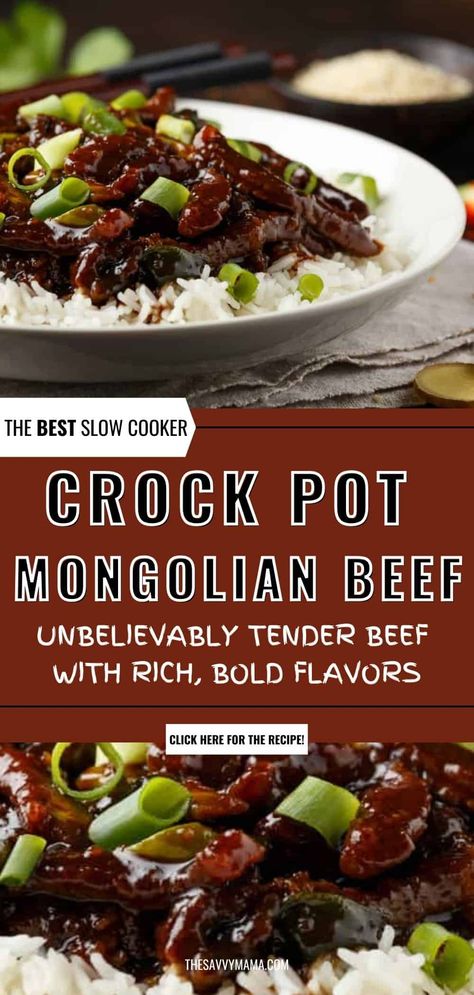 THE BEST SLOW COOKER

CROCK POT

MONGOLIAN BEEF

UNBELIEVABLY TENDER BEEF WITH RICH, BOLD FLAVORS

CLICK HERE FOR THE RECIPE!

THESAVVYMAMA.COM